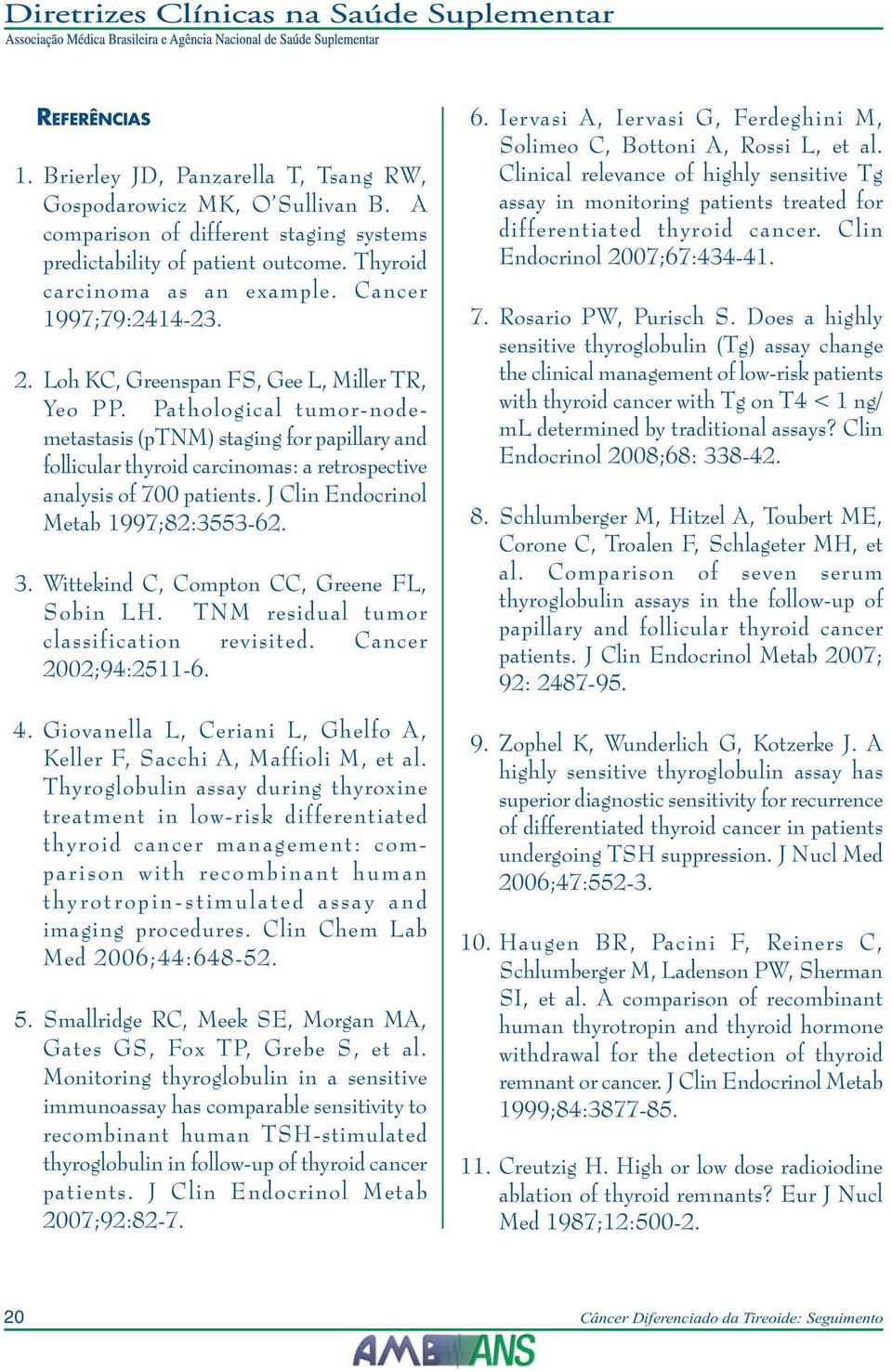 Diretrizes Clínicas na Saúde Suplementar
Associação Médica Brasileira e Agência Nacional de Saúde Suplementar

REFERÊNCIAS

1. Brierley JD, Panzarella T, Tsang RW, Gospodarowicz MK, O'Sullivan B. A comparison of different staging systems predictability of patient outcome. Thyroid carcinoma as an example. Cancer 1997;79:2414-23.

2. Loh KC, Greenspan FS, Gee L, Miller TR, Yeo PP. Pathological tumor-node-metastasis (pTNM) staging for papillary and follicular thyroid carcinomas: a retrospective analysis of 700 patients. J Clin Endocrinol Metab 1997;82:3553-62.

3. Wittekind C, Compton CC, Greene FL, Sobin LH. TNM residual tumor classification revisited. Cancer 2002;94:2511-6.

4. Giovanella L, Ceriani L, Ghelfo A, Keller F, Sacchi A, Maffioli M, et al. Thyroglobulin assay during thyroxine treatment in low-risk differentiated thyroid cancer management: comparison with recombinant human thyrotropin-stimulated assay and imaging procedures. Clin Chem Lab Med 2006;44:648-52.

5. Smallridge RC, Meek SE, Morgan MA, Gates GS, Fox TP, Grebe S, et al. Monitoring thyroglobulin in a sensitive immunoassay has comparable sensitivity to recombinant human TSH-stimulated thyroglobulin in follow-up of thyroid cancer patients. J Clin Endocrinol Metab 2007;92:82-7.

6. Iervasi A, Iervasi G, Ferdeghini M, Solimeo C, Bottoni A, Rossi L, et al. Clinical relevance of highly sensitive Tg assay in monitoring patients treated for differentiated thyroid cancer. Clin Endocrinol 2007;67:434-41.

7. Rosario PW, Purisch S. Does a highly sensitive thyroglobulin (Tg) assay change the clinical management of low-risk patients with thyroid cancer with Tg on T4 < 1 ng/mL determined by traditional assays? Clin Endocrinol 2008;68: 338-42.

8. Schlumberger M, Hitzel A, Toubert ME, Corone C, Troalen F, Schlageter MH, et al. Comparison of seven serum thyroglobulin assays in the follow-up of papillary and follicular thyroid cancer patients. J Clin Endocrinol Metab 2007; 92: 2487-95.

9. Zophel K, Wunderlich G, Kotzerke J. A highly sensitive thyroglobulin assay has superior diagnostic sensitivity for recurrence of differentiated thyroid cancer in patients undergoing TSH suppression. J Nucl Med 2006;47:552-3.

10. Haugen BR, Pacini F, Reiners C, Schlumberger M, Ladenson PW, Sherman SI, et al. A comparison of recombinant human thyrotropin and thyroid hormone withdrawal for the detection of thyroid remnant or cancer. J Clin Endocrinol Metab 1999;84:3877-85.

11. Creutzig H. High or low dose radioiodine ablation of thyroid remnants? Eur J Nucl Med 1987;12:500-2.

20
Câncer Diferenciado da Tireoide: Seguimento
AMB ANS